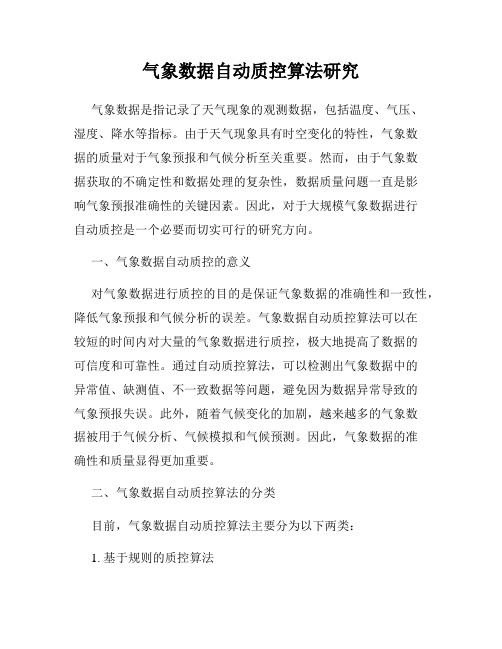 气象数据自动质控算法研究

气象数据是指记录了天气现象的观测数据，包括温度、气压、湿度、降水等指标。由于天气现象具有时空变化的特性，气象数据的质量对于气象预报和气候分析至关重要。然而，由于气象数据获取的不确定性和数据处理的复杂性，数据质量问题一直是影响气象预报准确性的关键因素。因此，对于大规模气象数据进行自动质控是一个必要而切实可行的研究方向。

一、气象数据自动质控的意义

对气象数据进行质控的目的是保证气象数据的准确性和一致性，降低气象预报和气候分析的误差。气象数据自动质控算法可以在较短的时间内对大量的气象数据进行质控，极大地提高了数据的可信度和可靠性。通过自动质控算法，可以检测出气象数据中的异常值、缺测值、不一致数据等问题，避免因为数据异常导致的气象预报失误。此外，随着气候变化的加剧，越来越多的气象数据被用于气候分析、气候模拟和气候预测。因此，气象数据的准确性和质量显得更加重要。

二、气象数据自动质控算法的分类

目前，气象数据自动质控算法主要分为以下两类：

1. 基于规则的质控算法